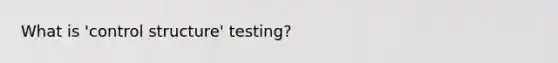 What is 'control structure' testing?